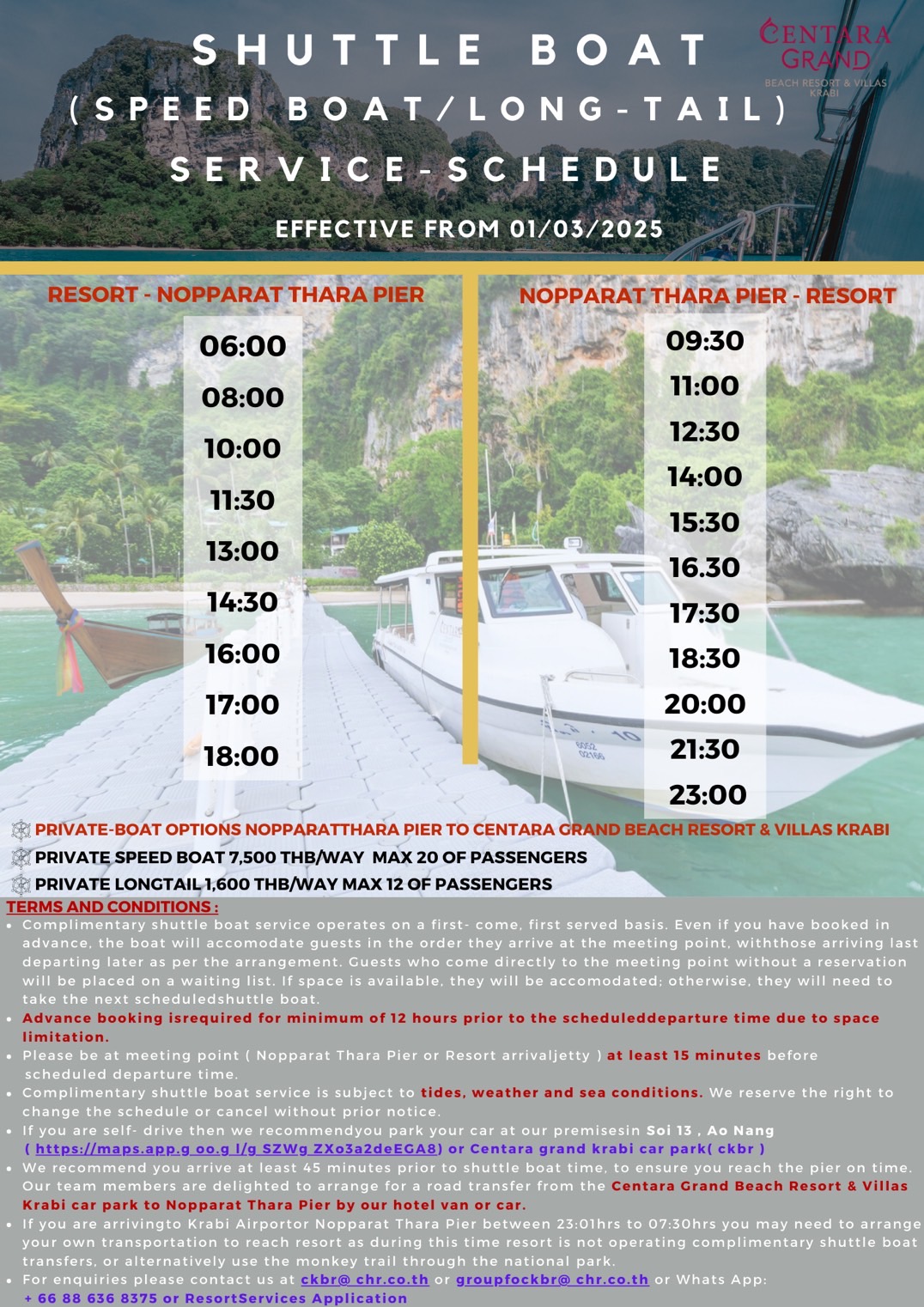 SHUTTLE BOAT
(SPEED BOAT/LONG-TAIL)
SERVICE-SCHEDULE

CENTARA GRAND
BEACH RESORT & VILLAS
KRABI

EFFECTIVE FROM 01/03/2025

RESORT - NOPPARAT THARA PIER

06:00
08:00
10:00
11:30
13:00
14:30
16:00
17:00
18:00

NOPPARAT THARA PIER - RESORT

09:30
11:00
12:30
14:00
15:30
16.30
17:30
18:30
20:00
21:30
23:00

PRIVATE-BOAT OPTIONS NOPPARATTHARA PIER TO CENTARA GRAND BEACH RESORT & VILLAS KRABI
PRIVATE SPEED BOAT 7,500 THB/WAY MAX 20 OF PASSENGERS
PRIVATE LONGTAIL 1,600 THB/WAY MAX 12 OF PASSENGERS

TERMS AND CONDITIONS :
• Complimentary shuttle boat service operates on a first- come, first served basis. Even if you have booked in advance, the boat will accomodate guests in the order they arrive at the meeting point, withthose arriving last departing later as per the arrangement. Guests who come directly to the meeting point without a reservation will be placed on a waiting list. If space is available, they will be accomodated; otherwise, they will need to take the next scheduledshuttle boat.
• Advance booking isrequired for minimum of 12 hours prior to the scheduleddeparture time due to space limitation.
• Please be at meeting point ( Nopparat Thara Pier or Resort arrivaljetty ) at least 15 minutes before scheduled departure time.
• Complimentary shuttle boat service is subject to tides, weather and sea conditions. We reserve the right to change the schedule or cancel without prior notice.
• If you are self- drive then we recommendyou park your car at our premisesin Soi 13 , Ao Nang ( https://maps.app.g oo.g l/g SZWg ZXo3a2deEGA8) or Centara grand krabi car park( ckbr )
• We recommend you arrive at least 45 minutes prior to shuttle boat time, to ensure you reach the pier on time. Our team members are delighted to arrange for a road transfer from the Centara Grand Beach Resort & Villas Krabi car park to Nopparat Thara Pier by our hotel van or car.
• If you are arrivingto Krabi Airportor Nopparat Thara Pier between 23:01hrs to 07:30hrs you may need to arrange your own transportation to reach resort as during this time resort is not operating complimentary shuttle boat transfers, or alternatively use the monkey trail through the national park.
• For enquiries please contact us at ckbr@ chr.co.th or groupfockbr@ chr.co.th or Whats App: + 66 88 636 8375 or ResortServices Application